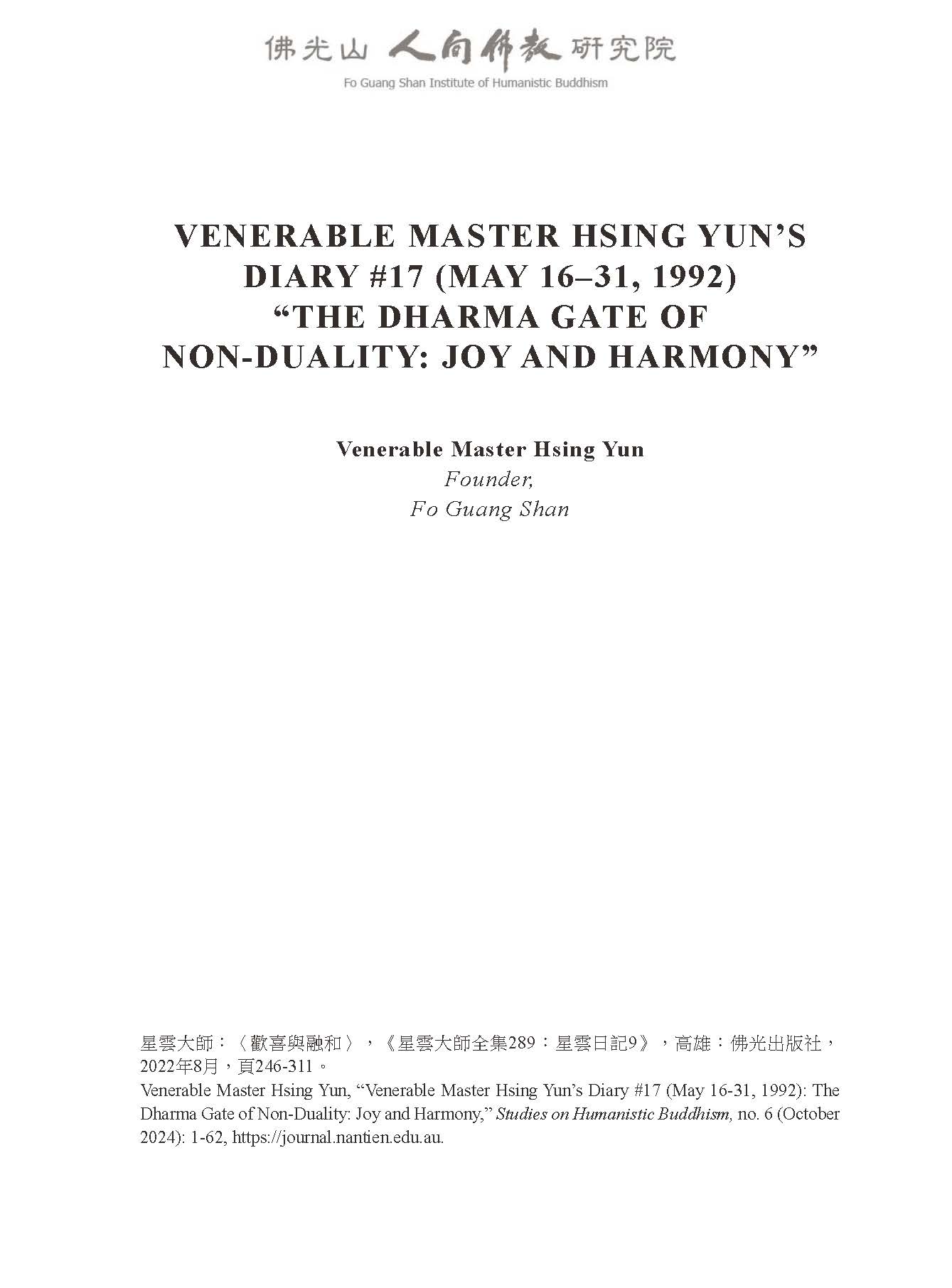 佛光山 人間佛教 研究院
Fo Guang Shan Institute of Humanistic Buddhism

VENERABLE MASTER HSING YUN'S DIARY #17 (MAY 16–31, 1992) "THE DHARMA GATE OF NON-DUALITY: JOY AND HARMONY"

Venerable Master Hsing Yun
Founder,
Fo Guang Shan

星雲大師：〈歡喜與融和〉，《星雲大師全集289：星雲日記9》，高雄：佛光出版社，2022年8月，頁246-311。
Venerable Master Hsing Yun, "Venerable Master Hsing Yun's Diary #17 (May 16-31, 1992): The Dharma Gate of Non-Duality: Joy and Harmony," Studies on Humanistic Buddhism, no. 6 (October 2024): 1-62, https://journal.nantien.edu.au.